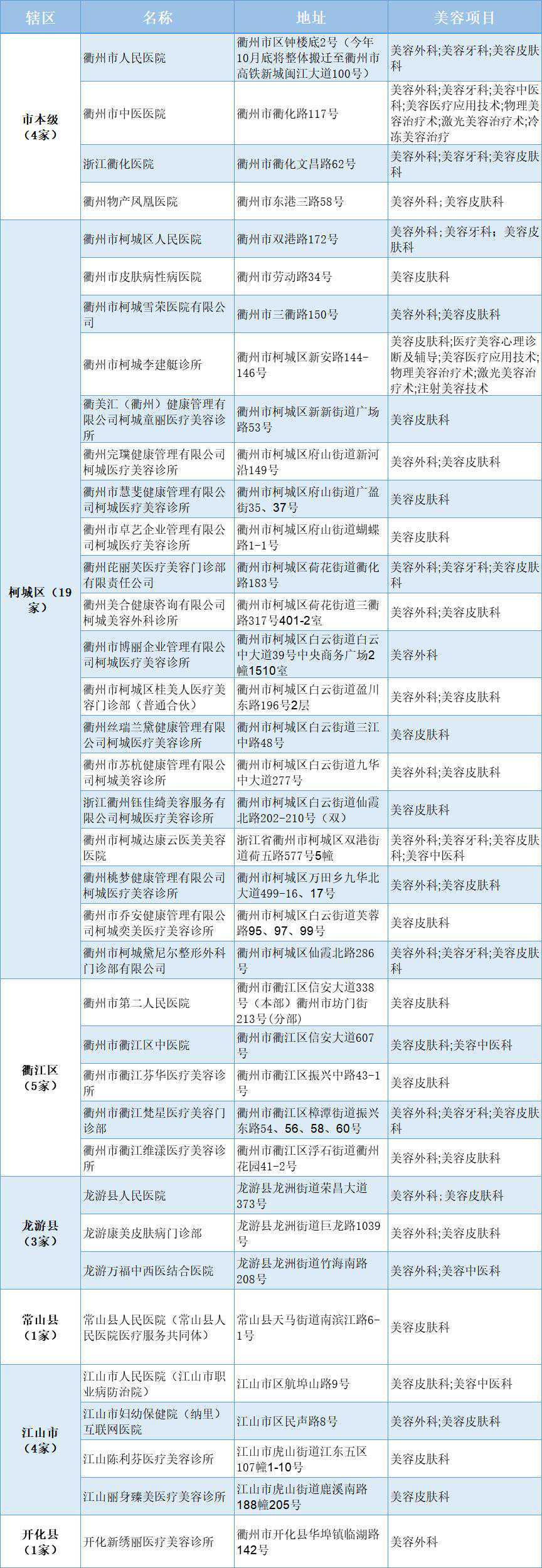 | 辖区 | 名称 | 地址 | 美容项目 |
|---|---|---|---|
| 市本级（4家） | 衢州市人民医院 | 衢州市区钟楼底2号（今年10月底将整体搬迁至衢州市高铁新城闽江大道100号） | 美容外科;美容牙科;美容皮肤科 |
| | 衢州市中医医院 | 衢州市衢化路117号 | 美容外科;美容牙科;美容中医科;美容医疗应用技术;物理美容治疗术;激光美容治疗术;冷冻美容治疗 |
| | 浙江衢化医院 | 衢州市衢化文昌路62号 | 美容外科;美容牙科;美容皮肤科 |
| | 衢州物产凤凰医院 | 衢州市东港三路58号 | 美容外科；美容皮肤科 |
| 柯城区（19家） | 衢州市柯城区人民医院 | 衢州市双港路172号 | 美容外科；美容牙科；美容皮肤科 |
| | 衢州市皮肤病性病医院 | 衢州市劳动路34号 | 美容皮肤科 |
| | 衢州市柯城雪荣医院有限公司 | 衢州市三衢路150号 | 美容外科;美容皮肤科 |
| | 衢州市柯城李建艇诊所 | 衢州市柯城区新安路144-146号 | 美容皮肤科;医疗美容心理诊断及辅导;美容医疗应用技术;物理美容治疗术;激光美容治疗术;注射美容技术 |
| | 衢美汇（衢州）健康管理有限公司柯城童丽医疗美容诊所 | 衢州市柯城区新新街道广场路53号 | 美容皮肤科 |
| | 衢州完璞健康管理有限公司柯城医疗美容诊所 | 衢州市柯城区府山街道新河沿149号 | 美容外科;美容皮肤科 |
| | 衢州市慧斐健康管理有限公司柯城医疗美容诊所 | 衢州市柯城区府山街道广盈街35、37号 | 美容皮肤科 |
| | 衢州市卓艺企业管理有限公司柯城医疗美容诊所 | 衢州市柯城区府山街道蝴蝶路1-1号 | 美容皮肤科 |
| | 衢州花丽美医疗美容门诊部有限责任公司 | 衢州市柯城区荷花街道衢化路183号 | 美容外科;美容牙科;美容皮肤科 |
| | 衢州美合健康咨询有限公司柯城美容外科诊所 | 衢州市柯城区荷花街道三衢路317号401-2室 | 美容外科;美容皮肤科 |
| | 衢州市博丽企业管理有限公司柯城医疗美容诊所 | 衢州市柯城区白云街道白云中大道39号中央商务广场2幢1510室 | 美容外科 |
| | 衢州市柯城区桂美人医疗美容门诊部（普通合伙） | 衢州市柯城区白云街道盈川东路196号2层 | 美容外科;美容皮肤科 |
| | 衢州丝瑞兰黛健康管理有限公司柯城医疗美容诊所 | 衢州市柯城区白云街道三江中路48号 | 美容皮肤科 |
| | 衢州市苏杭健康管理有限公司柯城美容诊所 | 衢州市柯城区白云街道九华中大道277号 | 美容外科;美容皮肤科 |
| | 浙江衢州钰佳绮美容服务有限公司柯城医疗美容诊所 | 衢州市柯城区白云街道仙霞北路202-210号（双） | 美容皮肤科 |
| | 衢州市柯城达康云医美美容医院 | 浙江省衢州市柯城区双港街道荷五路577号5幢 | 美容外科;美容牙科;美容皮肤科;美容中医科 |
| | 衢州桃梦健康管理有限公司柯城医疗美容诊所 | 衢州市柯城区万田乡九华北大道499-16、17号 | 美容外科;美容皮肤科 |
| | 衢州市乔安健康管理有限公司柯城奕美医疗美容诊所 | 衢州市柯城区白云街道芙蓉路95、97、99号 | 美容皮肤科 |
| | 衢州市柯城黛尼尔整形外科门诊部有限公司 | 衢州市柯城区仙霞北路286号 | 美容外科;美容牙科;美容皮肤科 |
| 衢江区（5家） | 衢州市第二人民医院 | 衢州市衢江区信安大道338号（本部）衢州市坊门街213号(分部) | 美容皮肤科 |
| | 衢州市衢江区中医院 | 衢州市衢江区信安大道607号 | 美容皮肤科;美容中医科 |
| | 衢州市衢江芬华医疗美容诊所 | 衢州市衢江区振兴中路43-1号 | 美容皮肤科 |
| | 衢州市衢江梵星医疗美容门诊部 | 衢州市衢江区樟潭街道振兴东路54、56、58、60号 | 美容外科;美容牙科;美容皮肤科 |
| | 衢州市衢江维漾医疗美容诊所 | 衢州市衢江区浮石街道衢州花园41-2号 | 美容外科;美容皮肤科 |
| 龙游县（3家） | 龙游县人民医院 | 龙游县龙洲街道荣昌大道373号 | 美容外科；美容皮肤科 |
| | 龙游康美皮肤病门诊部 | 龙游县龙洲街道巨龙路1039号 | 美容外科;美容皮肤科 |
| | 龙游万福中西医结合医院 | 龙游县龙洲街道竹海南路208号 | 美容外科;美容中医科 |
| 常山县（1家） | 常山县人民医院（常山县人民医院医疗服务共同体） | 常山县天马街道南滨江路6-1号 | 美容皮肤科 |
| 江山市（4家） | 江山市人民医院（江山市职业病防治院） | 江山市区航埠山路9号 | 美容皮肤科;美容中医科 |
| | 江山市妇幼保健院（纳里）互联网医院 | 江山市区民声路8号 | 美容外科;美容皮肤科 |
| | 江山陈利芬医疗美容诊所 | 江山市虎山街道江东五区107幢1-10号 | 美容皮肤科 |
| | 江山丽身臻美医疗美容诊所 | 江山市虎山街道鹿溪南路188幢205号 | 美容皮肤科 |
| 开化县（1家） | 开化新绣丽医疗美容诊所 | 衢州市开化县华埠镇临湖路142号 | 美容外科 |